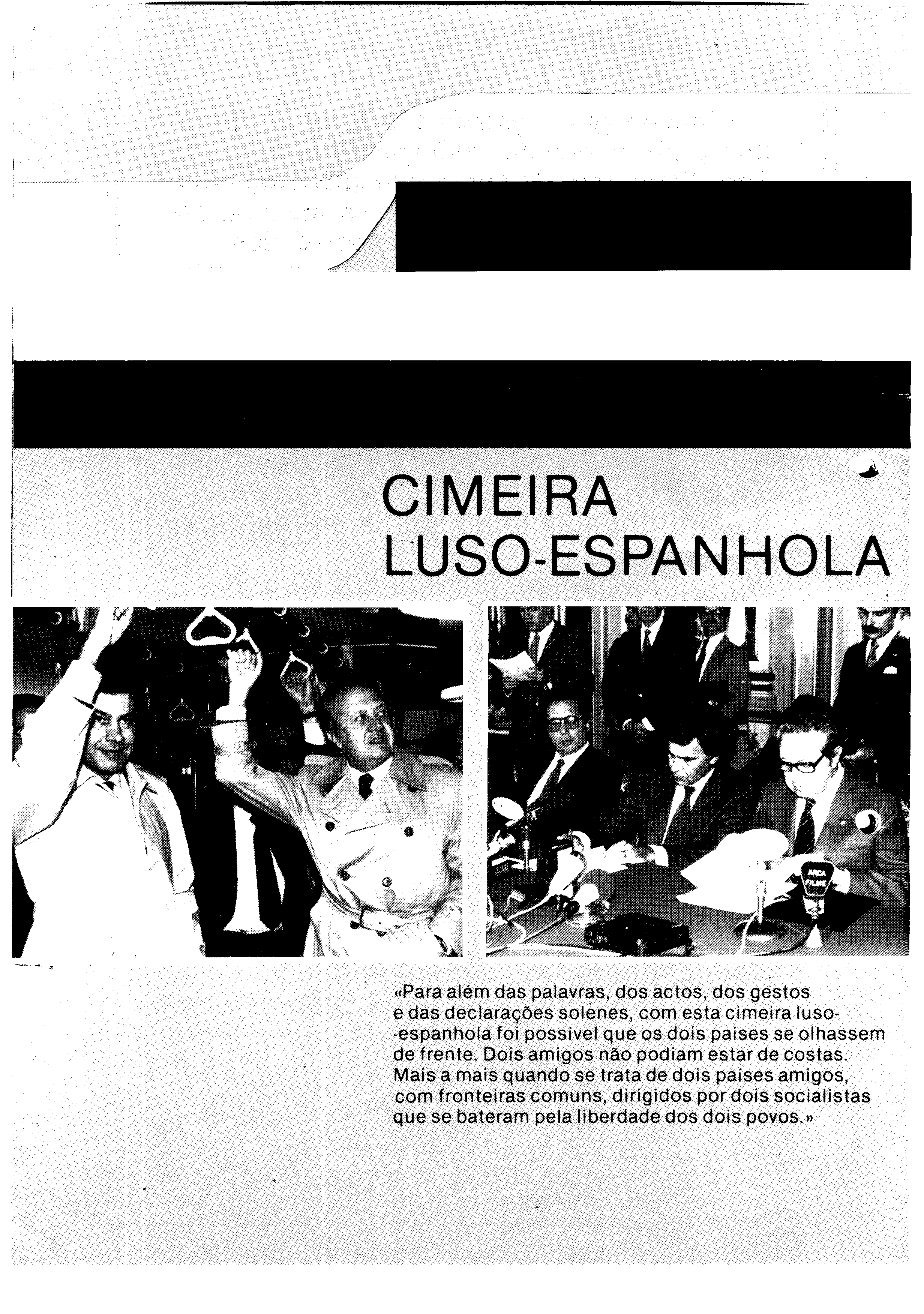 CIMEIRA
LUSO-ESPANHOLA

«Para além das palavras, dos actos, dos gestos e das declarações solenes, com esta cimeira luso-espanhola foi possível que os dois países se olhassem de frente. Dois amigos não podiam estar de costas. Mais a mais quando se trata de dois países amigos, com fronteiras comuns, dirigidos por dois socialistas que se bateram pela liberdade dos dois povos.»